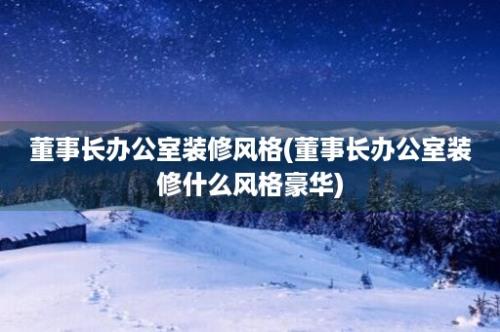 董事长办公室装修风格(董事长办公室装修什么风格豪华)